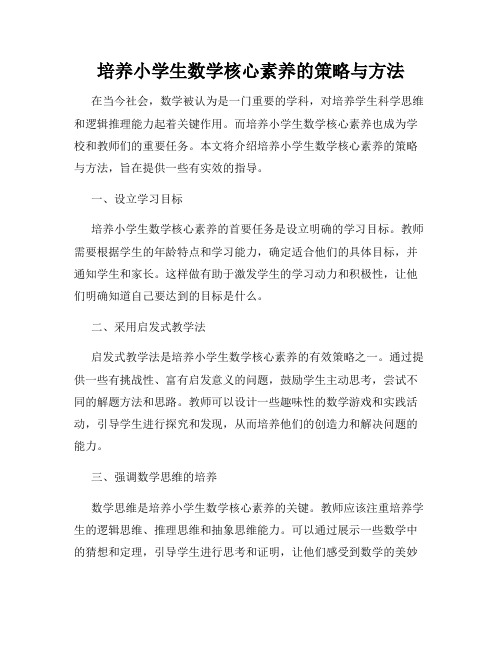 培养小学生数学核心素养的策略与方法

在当今社会，数学被认为是一门重要的学科，对培养学生科学思维和逻辑推理能力起着关键作用。而培养小学生数学核心素养也成为学校和教师们的重要任务。本文将介绍培养小学生数学核心素养的策略与方法，旨在提供一些有实效的指导。

一、设立学习目标

培养小学生数学核心素养的首要任务是设立明确的学习目标。教师需要根据学生的年龄特点和学习能力，确定适合他们的具体目标，并通知学生和家长。这样做有助于激发学生的学习动力和积极性，让他们明确知道自己要达到的目标是什么。

二、采用启发式教学法

启发式教学法是培养小学生数学核心素养的有效策略之一。通过提供一些有挑战性、富有启发意义的问题，鼓励学生主动思考，尝试不同的解题方法和思路。教师可以设计一些趣味性的数学游戏和实践活动，引导学生进行探究和发现，从而培养他们的创造力和解决问题的能力。

三、强调数学思维的培养

数学思维是培养小学生数学核心素养的关键。教师应该注重培养学生的逻辑思维、推理思维和抽象思维能力。可以通过展示一些数学中的猜想和定理，引导学生进行思考和证明，让他们感受到数学的美妙